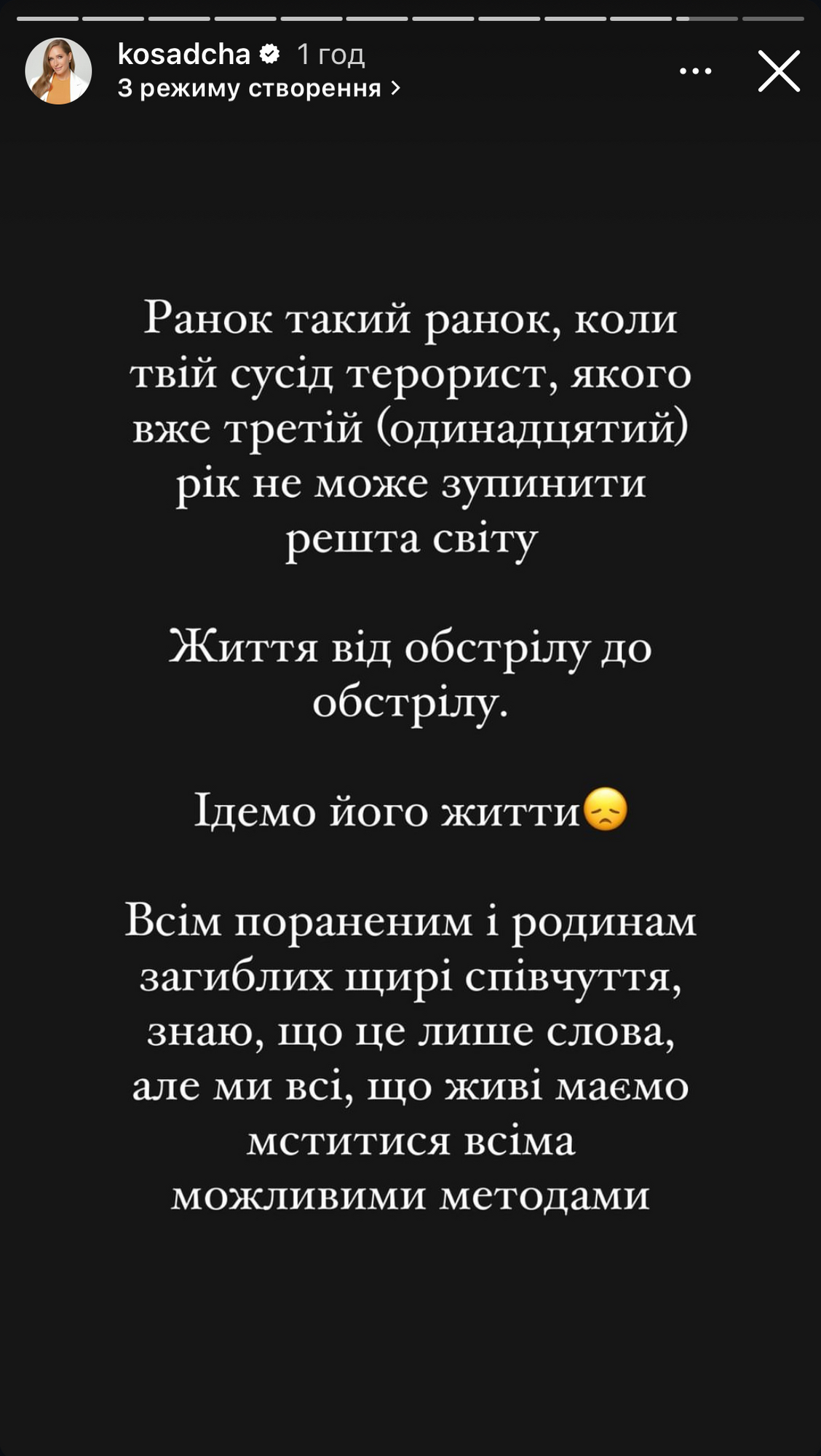 kosadcha 1 год
З режиму створення >

Ранок такий ранок, коли твій сусід терорист, якого вже третій (одинадцятий) рік не може зупинити решта світу

Життя від обстрілу до обстрілу.

Ідемо його жити😞

Всім пораненим і родинам загиблих щирі співчуття, знаю, що це лише слова, але ми всі, що живі маємо мститися всіма можливими методами